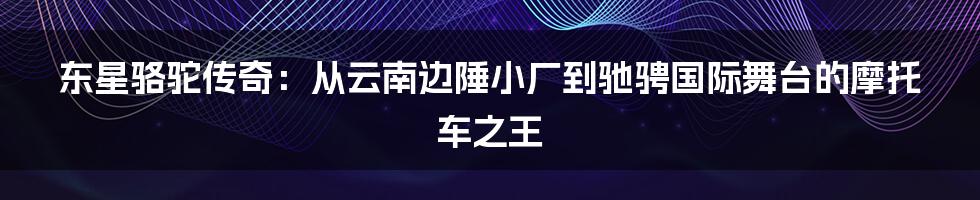 东星骆驼传奇：从云南边陲小厂到驰骋国际舞台的摩托车之王